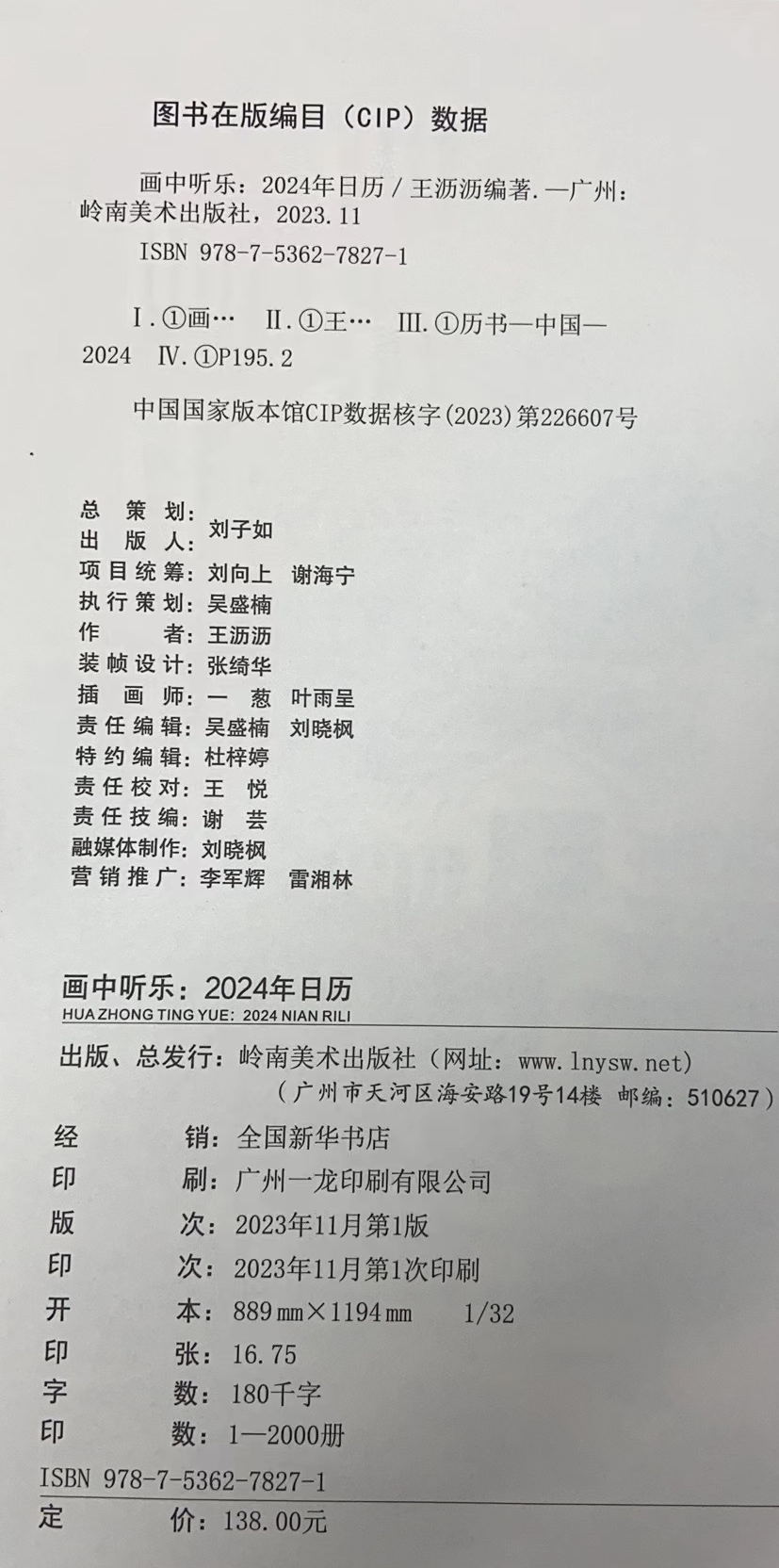 图书在版编目（CIP）数据

画中听乐：2024年日历／王沥沥编著.—广州：岭南美术出版社，2023.11

ISBN 978-7-5362-7827-1

Ⅰ.①画… Ⅱ.①王… Ⅲ.①历书—中国—2024 Ⅳ.①P195.2

中国国家版本馆CIP数据核字(2023)第226607号

总策划：
出版人：刘子如
项目统筹：刘向上 谢海宁
执行策划：吴盛楠
作者：王沥沥
装帧设计：张绮华
插画师：一葱 叶雨呈
责任编辑：吴盛楠 刘晓枫
特约编辑：杜梓婷
责任校对：王悦
责任技编：谢芸
融媒体制作：刘晓枫
营销推广：李军辉 雷湘林

画中听乐：2024年日历
HUA ZHONG TING YUE: 2024 NIAN RILI

出版、总发行：岭南美术出版社（网址：www.lnysw.net）
（广州市天河区海安路19号14楼 邮编：510627）
经销：全国新华书店
印刷：广州一龙印刷有限公司
版次：2023年11月第1版
印次：2023年11月第1次印刷
开本：889mm×1194mm 1/32
印张：16.75
字数：180千字
印数：1—2000册
ISBN 978-7-5362-7827-1
定价：138.00元